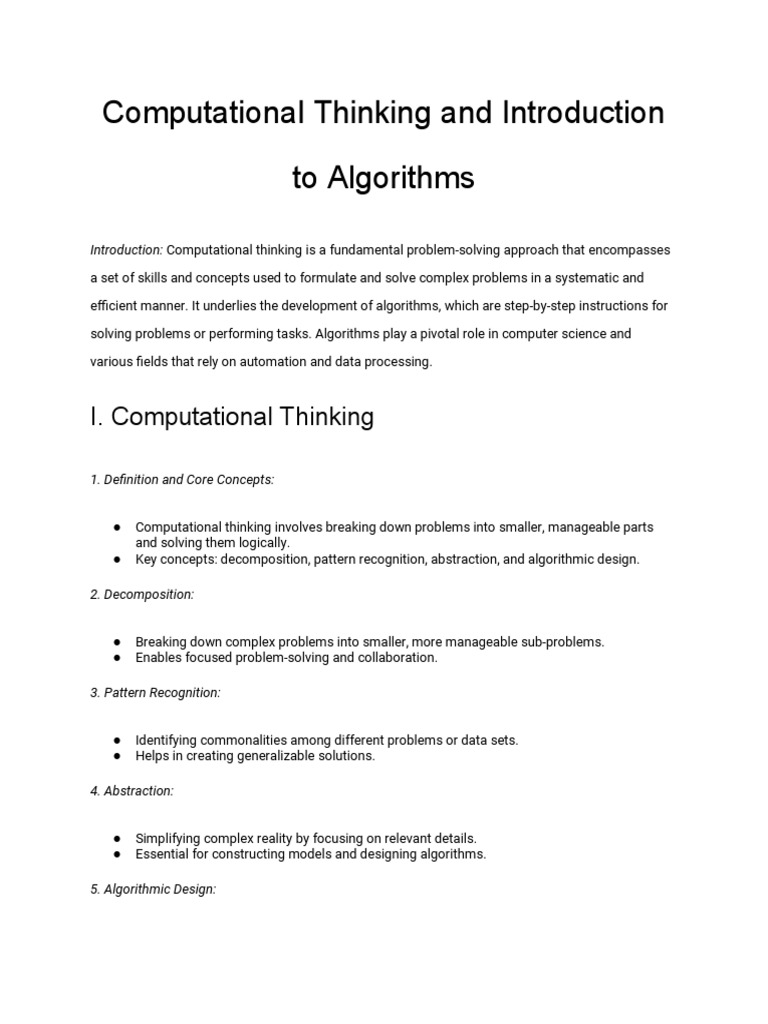 Computational Thinking and Introduction to Algorithms

Introduction: Computational thinking is a fundamental problem-solving approach that encompasses a set of skills and concepts used to formulate and solve complex problems in a systematic and efficient manner. It underlies the development of algorithms, which are step-by-step instructions for solving problems or performing tasks. Algorithms play a pivotal role in computer science and various fields that rely on automation and data processing.

I. Computational Thinking

1. Definition and Core Concepts:

● Computational thinking involves breaking down problems into smaller, manageable parts and solving them logically.
● Key concepts: decomposition, pattern recognition, abstraction, and algorithmic design.

2. Decomposition:

● Breaking down complex problems into smaller, more manageable sub-problems.
● Enables focused problem-solving and collaboration.

3. Pattern Recognition:

● Identifying commonalities among different problems or data sets.
● Helps in creating generalizable solutions.

4. Abstraction:

● Simplifying complex reality by focusing on relevant details.
● Essential for constructing models and designing algorithms.

5. Algorithmic Design: